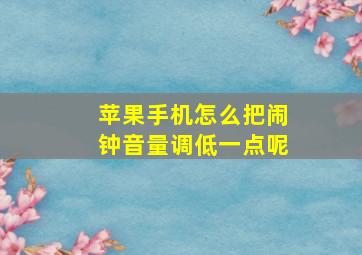 苹果手机怎么把闹钟音量调低一点呢